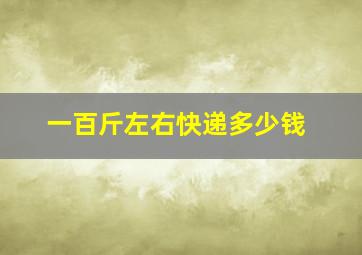 一百斤左右快递多少钱